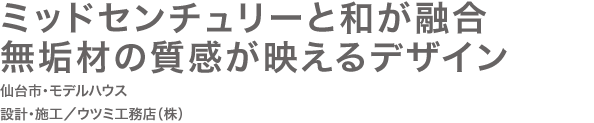 ミッドセンチュリーと和が融合
無垢材の質感が映えるデザイン

仙台市・モデルハウス

設計・施工／ウツミ工務店（株）